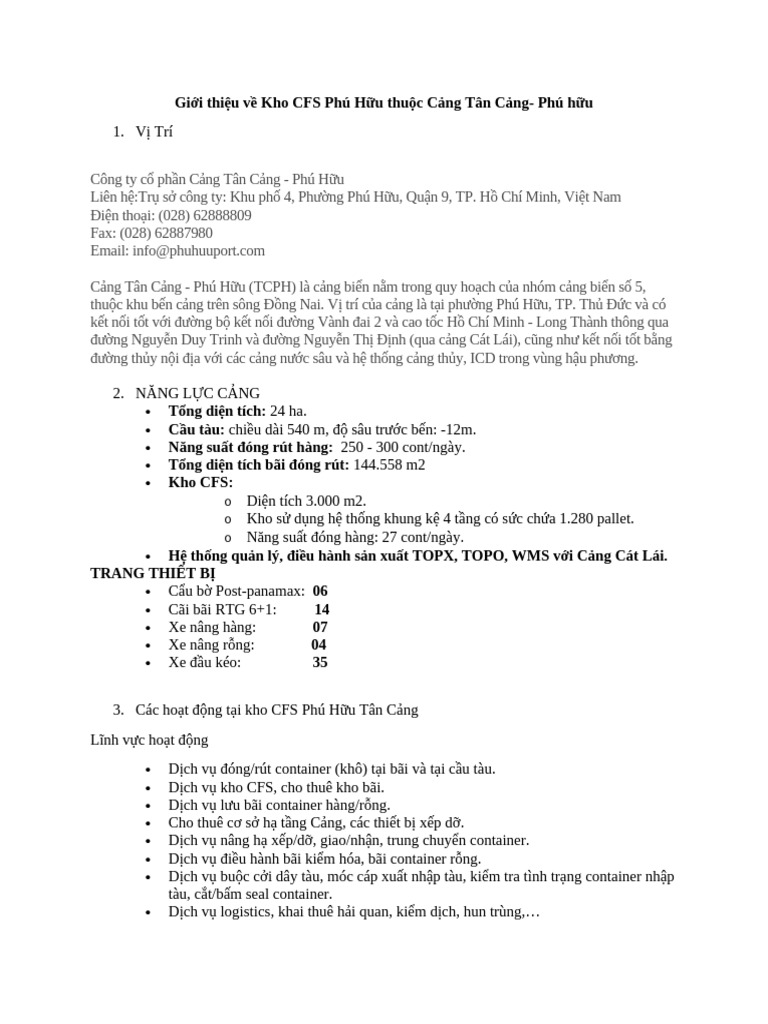 Giới thiệu về Kho CFS Phú Hữu thuộc Cảng Tân Cảng- Phú hữu

1. Vị Trí

Công ty cổ phần Cảng Tân Cảng - Phú Hữu
Liên hệ:Trụ sở công ty: Khu phố 4, Phường Phú Hữu, Quận 9, TP. Hồ Chí Minh, Việt Nam
Điện thoại: (028) 62888809
Fax: (028) 62887980
Email: info@phuhuuport.com

Cảng Tân Cảng - Phú Hữu (TCPH) là cảng biển nằm trong quy hoạch của nhóm cảng biển số 5, thuộc khu bến cảng trên sông Đồng Nai. Vị trí của cảng là tại phường Phú Hữu, TP. Thủ Đức và có kết nối tốt với đường bộ kết nối đường Vành đai 2 và cao tốc Hồ Chí Minh - Long Thành thông qua đường Nguyễn Duy Trinh và đường Nguyễn Thị Định (qua cảng Cát Lái), cũng như kết nối tốt bằng đường thủy nội địa với các cảng nước sâu và hệ thống cảng thủy, ICD trong vùng hậu phương.

2. NĂNG LỰC CẢNG
• Tổng diện tích: 24 ha.
• Cầu tàu: chiều dài 540 m, độ sâu trước bến: -12m.
• Năng suất đóng rút hàng: 250 - 300 cont/ngày.
• Tổng diện tích bãi đóng rút: 144.558 m2
• Kho CFS:
o Diện tích 3.000 m2.
o Kho sử dụng hệ thống khung kệ 4 tầng có sức chứa 1.280 pallet.
o Năng suất đóng hàng: 27 cont/ngày.
• Hệ thống quản lý, điều hành sản xuất TOPX, TOPO, WMS với Cảng Cát Lái.
TRANG THIẾT BỊ
• Cẩu bờ Post-panamax: 06
• Cãi bãi RTG 6+1: 14
• Xe nâng hàng: 07
• Xe nâng rỗng: 04
• Xe đầu kéo: 35

3. Các hoạt động tại kho CFS Phú Hữu Tân Cảng

Lĩnh vực hoạt động

• Dịch vụ đóng/rút container (khô) tại bãi và tại cầu tàu.
• Dịch vụ kho CFS, cho thuê kho bãi.
• Dịch vụ lưu bãi container hàng/rỗng.
• Cho thuê cơ sở hạ tầng Cảng, các thiết bị xếp dỡ.
• Dịch vụ nâng hạ xếp/dỡ, giao/nhận, trung chuyển container.
• Dịch vụ điều hành bãi kiểm hóa, bãi container rỗng.
• Dịch vụ buộc cởi dây tàu, móc cáp xuất nhập tàu, kiểm tra tình trạng container nhập tàu, cắt/bấm seal container.
• Dịch vụ logistics, khai thuê hải quan, kiểm dịch, hun trùng,…